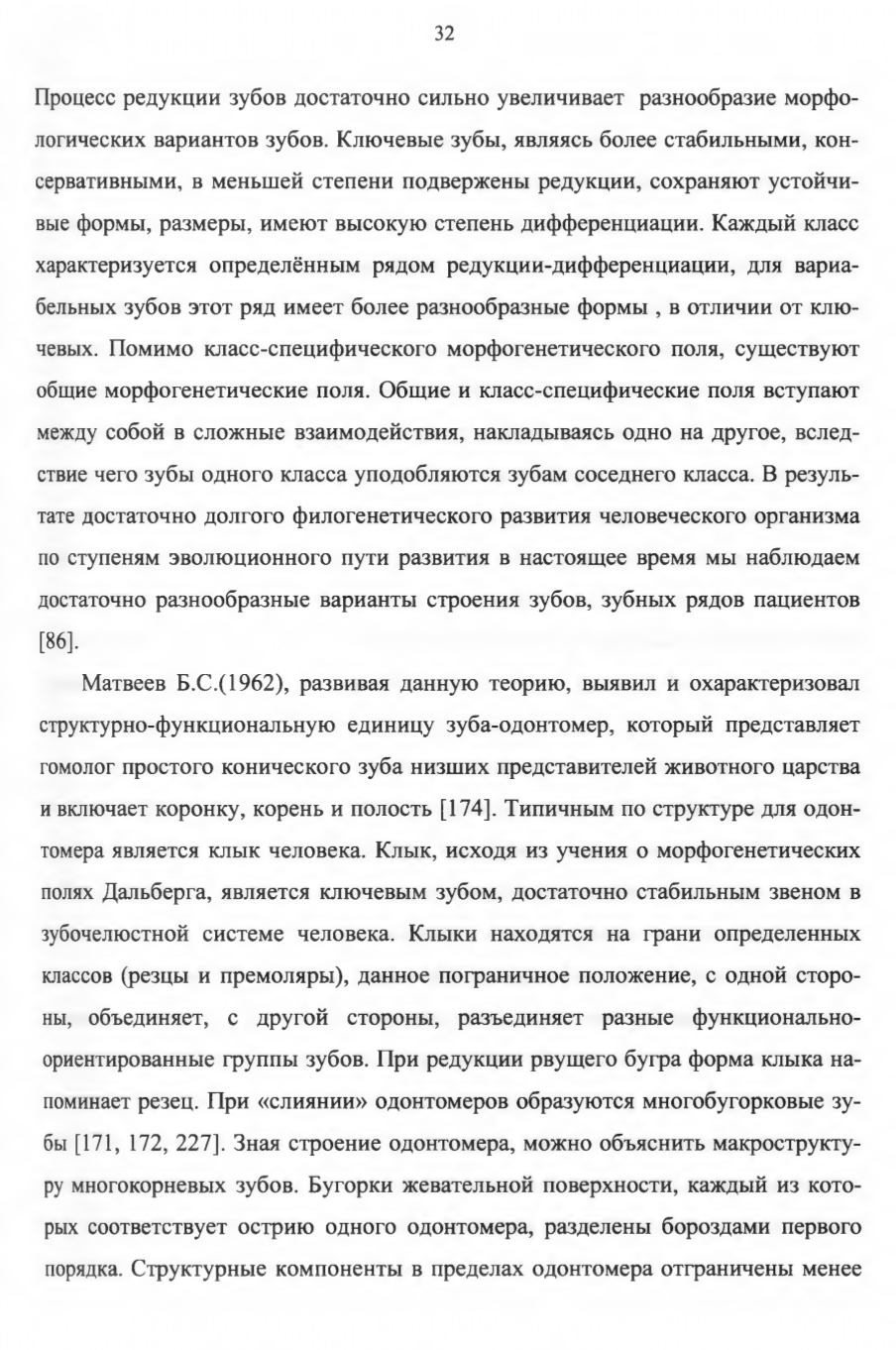 32

Процесс редукции зубов достаточно сильно увеличивает разнообразие морфологических вариантов зубов. Ключевые зубы, являясь более стабильными, консервативными, в меньшей степени подвержены редукции, сохраняют устойчивые формы, размеры, имеют высокую степень дифференциации. Каждый класс характеризуется определённым рядом редукции-дифференциации, для вариабельных зубов этот ряд имеет более разнообразные формы , в отличии от ключевых. Помимо класс-специфического морфогенетического поля, существуют общие морфогенетические поля. Общие и класс-специфические поля вступают между собой в сложные взаимодействия, накладываясь одно на другое, вследствие чего зубы одного класса уподобляются зубам соседнего класса. В результате достаточно долгого филогенетического развития человеческого организма по ступеням эволюционного пути развития в настоящее время мы наблюдаем достаточно разнообразные варианты строения зубов, зубных рядов пациентов [86].

Матвеев Б.С.(1962), развивая данную теорию, выявил и охарактеризовал структурно-функциональную единицу зуба-одонтомер, который представляет гомолог простого конического зуба низших представителей животного царства и включает коронку, корень и полость [174]. Типичным по структуре для одонтомера является клык человека. Клык, исходя из учения о морфогенетических полях Дальберга, является ключевым зубом, достаточно стабильным звеном в зубочелюстной системе человека. Клыки находятся на грани определенных классов (резцы и премоляры), данное пограничное положение, с одной стороны, объединяет, с другой стороны, разъединяет разные функционально-ориентированные группы зубов. При редукции рвущего бугра форма клыка напоминает резец. При «слиянии» одонтомеров образуются многобугорковые зубы [171, 172, 227]. Зная строение одонтомера, можно объяснить макроструктуру многокорневых зубов. Бугорки жевательной поверхности, каждый из которых соответствует острию одного одонтомера, разделены бороздами первого порядка. Структурные компоненты в пределах одонтомера отграничены менее